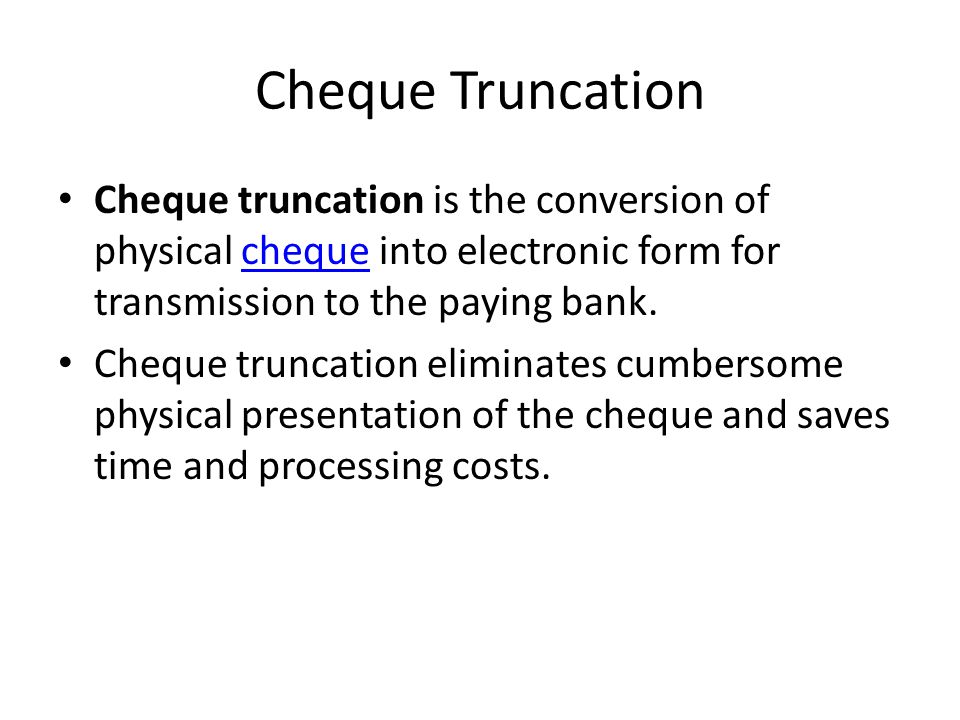 Cheque Truncation

• Cheque truncation is the conversion of physical cheque into electronic form for transmission to the paying bank.

• Cheque truncation eliminates cumbersome physical presentation of the cheque and saves time and processing costs.